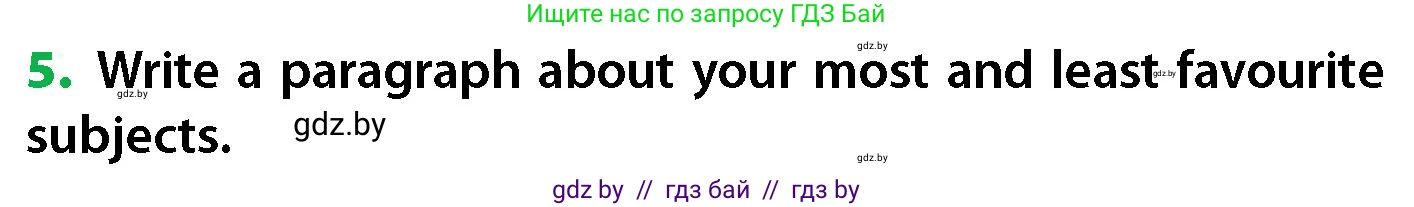 Ищите нас по запросу ГДЗ Бай

gdz.by

5. Write a paragraph about your most and least favourite subjects.

gdz.by

gdz.by

gdz.by

gdz.by

gdz by // гдз бай // гдз by